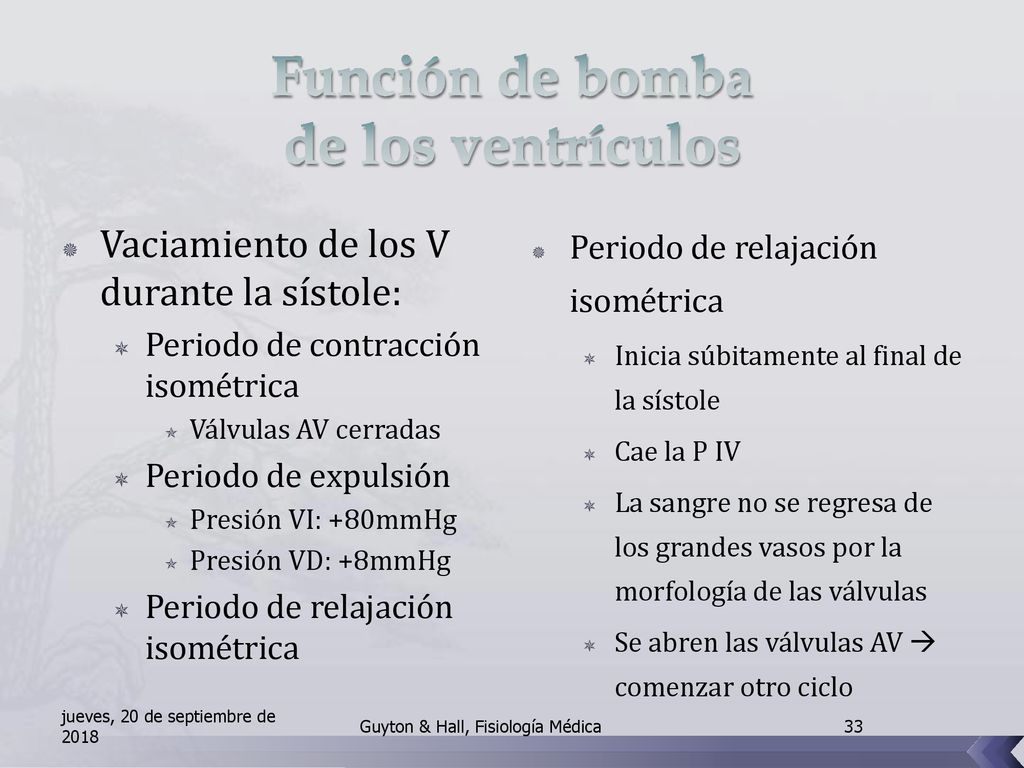 Función de bomba de los ventrículos

Vaciamiento de los V durante la sístole:

Periodo de contracción isométrica

Válvulas AV cerradas

Periodo de expulsión

Presión VI: +80mmHg

Presión VD: +8mmHg

Periodo de relajación isométrica

Periodo de relajación isométrica

Inicia súbitamente al final de la sístole

Cae la P IV

La sangre no se regresa de los grandes vasos por la morfología de las válvulas

Se abren las válvulas AV → comenzar otro ciclo

jueves, 20 de septiembre de 2018

Guyton & Hall, Fisiología Médica

33